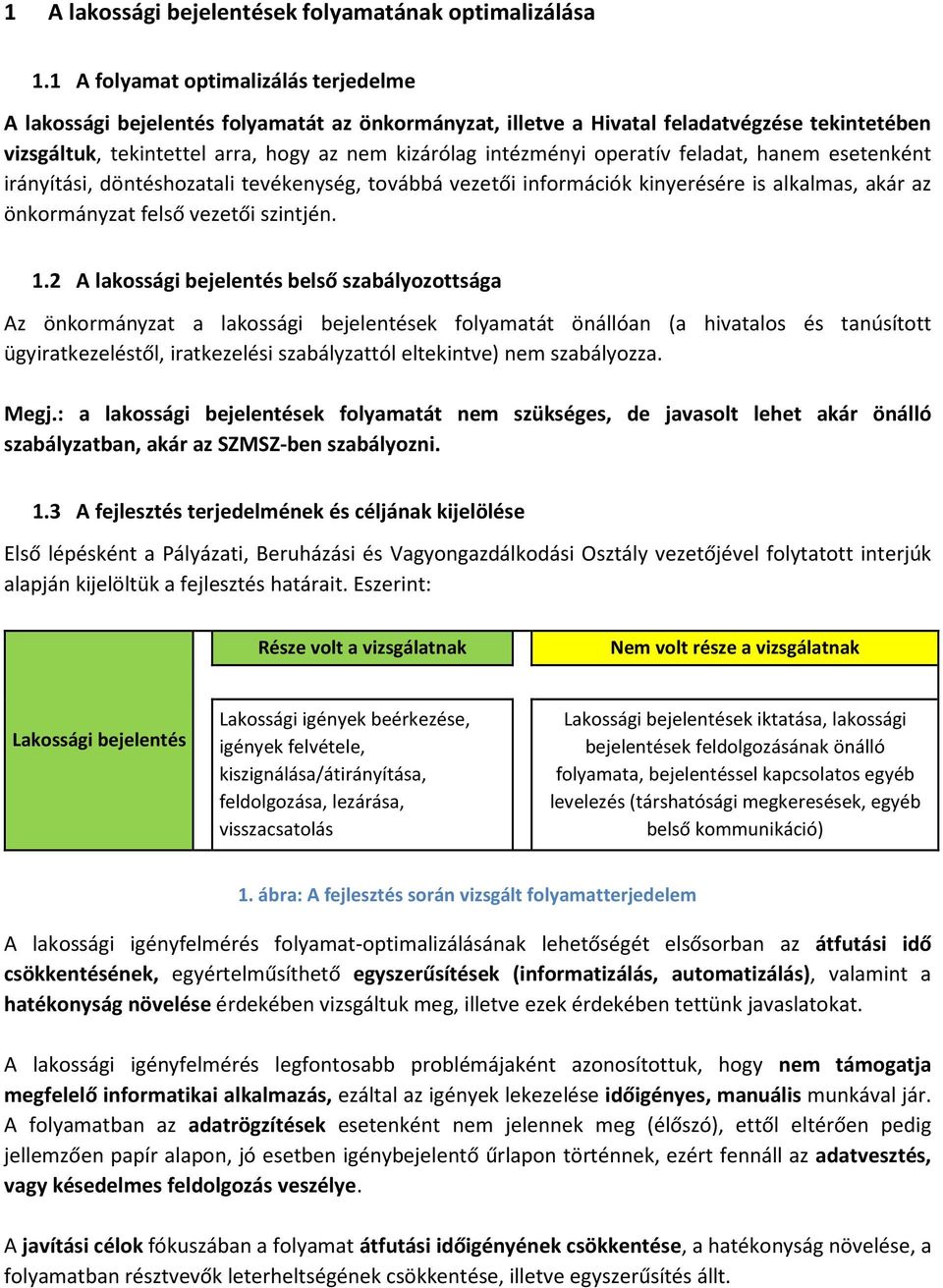 1 A lakossági bejelentések folyamatának optimalizálása

1.1 A folyamat optimalizálás terjedelme

A lakossági bejelentés folyamatát az önkormányzat, illetve a Hivatal feladatvégzése tekintetében vizsgáltuk, tekintettel arra, hogy az nem kizárólag intézményi operatív feladat, hanem esetenként irányítási, döntéshozatali tevékenység, továbbá vezetői információk kinyerésére is alkalmas, akár az önkormányzat felső vezetői szintjén.

1.2 A lakossági bejelentés belső szabályozottsága

Az önkormányzat a lakossági bejelentések folyamatát önállóan (a hivatalos és tanúsított ügyiratkezeléstől, iratkezelési szabályzattól eltekintve) nem szabályozza.

Megj.: a lakossági bejelentések folyamatát nem szükséges, de javasolt lehet akár önálló szabályzatban, akár az SZMSZ-ben szabályozni.

1.3 A fejlesztés terjedelmének és céljának kijelölése

Első lépésként a Pályázati, Beruházási és Vagyongazdálkodási Osztály vezetőjével folytatott interjúk alapján kijelöltük a fejlesztés határait. Eszerint:

| | Része volt a vizsgálatnak | Nem volt része a vizsgálatnak |
|---|---|---|
| Lakossági bejelentés | Lakossági igények beérkezése, igények felvétele, kiszignálása/átirányítása, feldolgozása, lezárása, visszacsatolás | Lakossági bejelentések iktatása, lakossági bejelentések feldolgozásának önálló folyamata, bejelentéssel kapcsolatos egyéb levelezés (társhatósági megkeresések, egyéb belső kommunikáció) |

1. ábra: A fejlesztés során vizsgált folyamatterjedelem

A lakossági igényfelmérés folyamat-optimalizálásának lehetőségét elsősorban az átfutási idő csökkentésének, egyértelműsíthető egyszerűsítések (informatizálás, automatizálás), valamint a hatékonyság növelése érdekében vizsgáltuk meg, illetve ezek érdekében tettünk javaslatokat.

A lakossági igényfelmérés legfontosabb problémájaként azonosítottuk, hogy nem támogatja megfelelő informatikai alkalmazás, ezáltal az igények lekezelése időigényes, manuális munkával jár. A folyamatban az adatrögzítések esetenként nem jelennek meg (élőszó), ettől eltérően pedig jellemzően papír alapon, jó esetben igénybejelentő űrlapon történnek, ezért fennáll az adatvesztés, vagy késedelmes feldolgozás veszélye.

A javítási célok fókuszában a folyamat átfutási időigényének csökkentése, a hatékonyság növelése, a folyamatban résztvevők leterheltségének csökkentése, illetve egyszerűsítés állt.